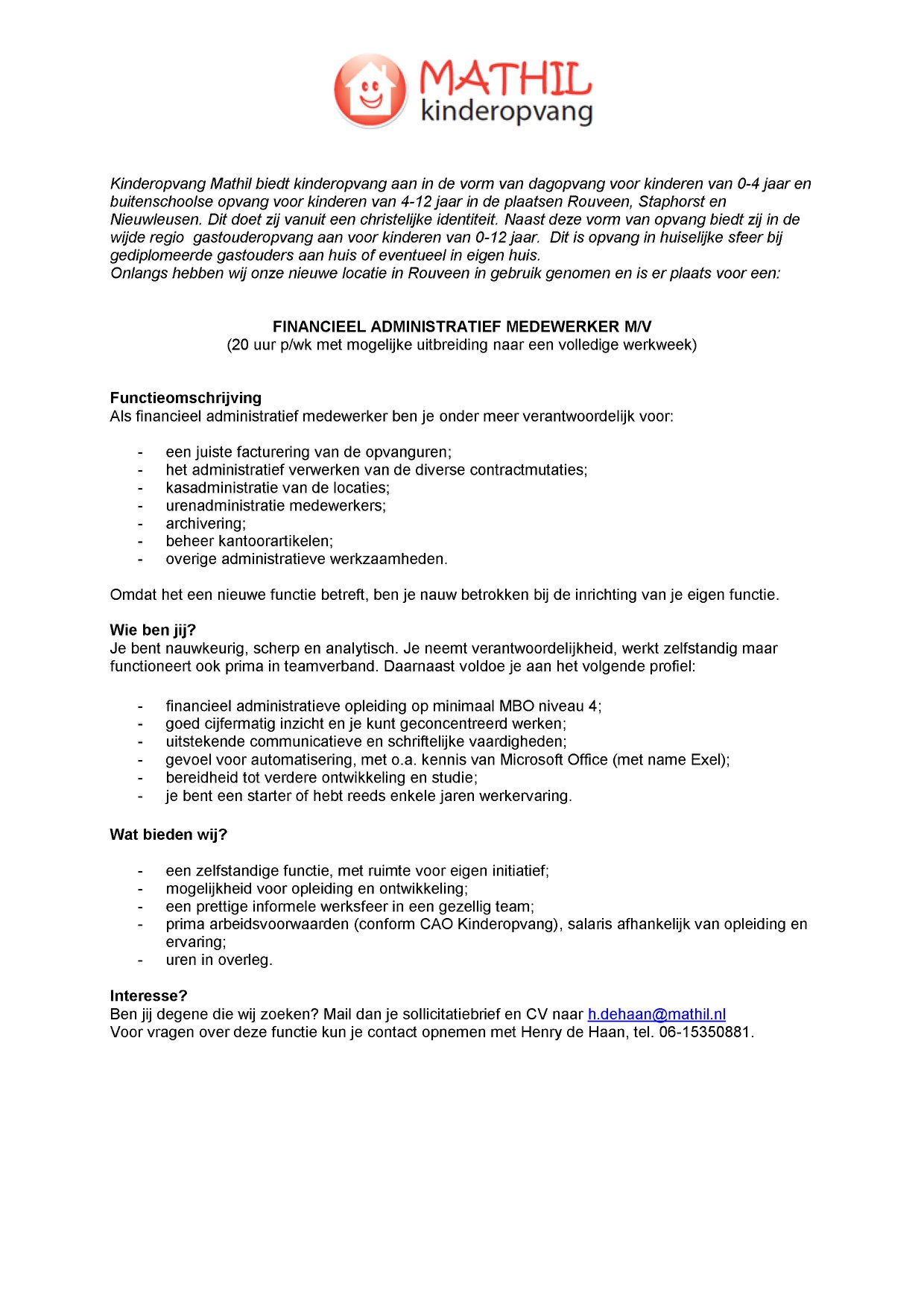 MATHIL
kinderopvang

Kinderopvang Mathil biedt kinderopvang aan in de vorm van dagopvang voor kinderen van 0-4 jaar en buitenschoolse opvang voor kinderen van 4-12 jaar in de plaatsen Rouveen, Staphorst en Nieuwleusen. Dit doet zij vanuit een christelijke identiteit. Naast deze vorm van opvang biedt zij in de wijde regio gastouderopvang aan voor kinderen van 0-12 jaar. Dit is opvang in huiselijke sfeer bij gediplomeerde gastouders aan huis of eventueel in eigen huis.
Onlangs hebben wij onze nieuwe locatie in Rouveen in gebruik genomen en is er plaats voor een:

FINANCIEEL ADMINISTRATIEF MEDEWERKER M/V
(20 uur p/wk met mogelijke uitbreiding naar een volledige werkweek)

Functieomschrijving
Als financieel administratief medewerker ben je onder meer verantwoordelijk voor:

- een juiste facturering van de opvanguren;
- het administratief verwerken van de diverse contractmutaties;
- kasadministratie van de locaties;
- urenadministratie medewerkers;
- archivering;
- beheer kantoorartikelen;
- overige administratieve werkzaamheden.

Omdat het een nieuwe functie betreft, ben je nauw betrokken bij de inrichting van je eigen functie.

Wie ben jij?
Je bent nauwkeurig, scherp en analytisch. Je neemt verantwoordelijkheid, werkt zelfstandig maar functioneert ook prima in teamverband. Daarnaast voldoe je aan het volgende profiel:

- financieel administratieve opleiding op minimaal MBO niveau 4;
- goed cijfermatig inzicht en je kunt geconcentreerd werken;
- uitstekende communicatieve en schriftelijke vaardigheden;
- gevoel voor automatisering, met o.a. kennis van Microsoft Office (met name Exel);
- bereidheid tot verdere ontwikkeling en studie;
- je bent een starter of hebt reeds enkele jaren werkervaring.

Wat bieden wij?

- een zelfstandige functie, met ruimte voor eigen initiatief;
- mogelijkheid voor opleiding en ontwikkeling;
- een prettige informele werksfeer in een gezellig team;
- prima arbeidsvoorwaarden (conform CAO Kinderopvang), salaris afhankelijk van opleiding en ervaring;
- uren in overleg.

Interesse?
Ben jij degene die wij zoeken? Mail dan je sollicitatiebrief en CV naar h.dehaan@mathil.nl
Voor vragen over deze functie kun je contact opnemen met Henry de Haan, tel. 06-15350881.